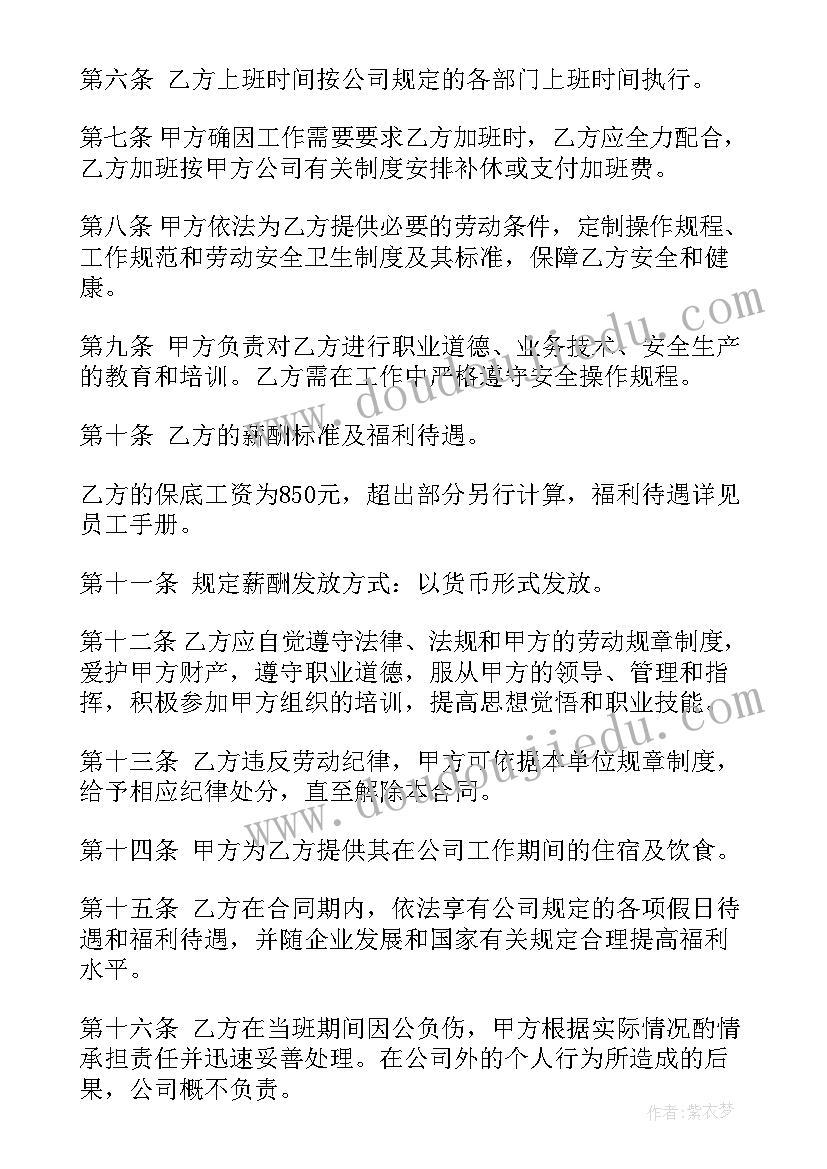 第六条 乙方上班时间按公司规定的各部门上班时间执行。

第七条 甲方确因工作需要要求乙方加班时，乙方应全力配合，乙方加班按甲方公司有关制度安排补休或支付加班费。

第八条 甲方依法为乙方提供必要的劳动条件，定制操作规程、工作规范和劳动安全卫生制度及其标准，保障乙方安全和健康。

第九条 甲方负责对乙方进行职业道德、业务技术、安全生产的教育和培训。乙方需在工作中严格遵守安全操作规程。

第十条 乙方的薪酬标准及福利待遇。

乙方的保底工资为850元，超出部分另行计算，福利待遇详见员工手册。

第十一条 规定薪酬发放方式：以货币形式发放。

第十二条 乙方应自觉遵守法律、法规和甲方的劳动规章制度，爱护甲方财产，遵守职业道德，服从甲方的领导、管理和指挥，积极参加甲方组织的培训，提高思想觉悟和职业技能。

第十三条 乙方违反劳动纪律，甲方可依据本单位规章制度，给予相应纪律处分，直至解除本合同。

第十四条 甲方为乙方提供其在公司工作期间的住宿及饮食。

第十五条 乙方在合同期内，依法享有公司规定的各项假日待遇和福利待遇，并随企业发展和国家有关规定合理提高福利水平。

第十六条 乙方在当班期间因公负伤，甲方根据实际情况酌情承担责任并迅速妥善处理。在公司外的个人行为所造成的后果，公司概不负责。

www.doudoujiedu.com

作者：紫衣梦